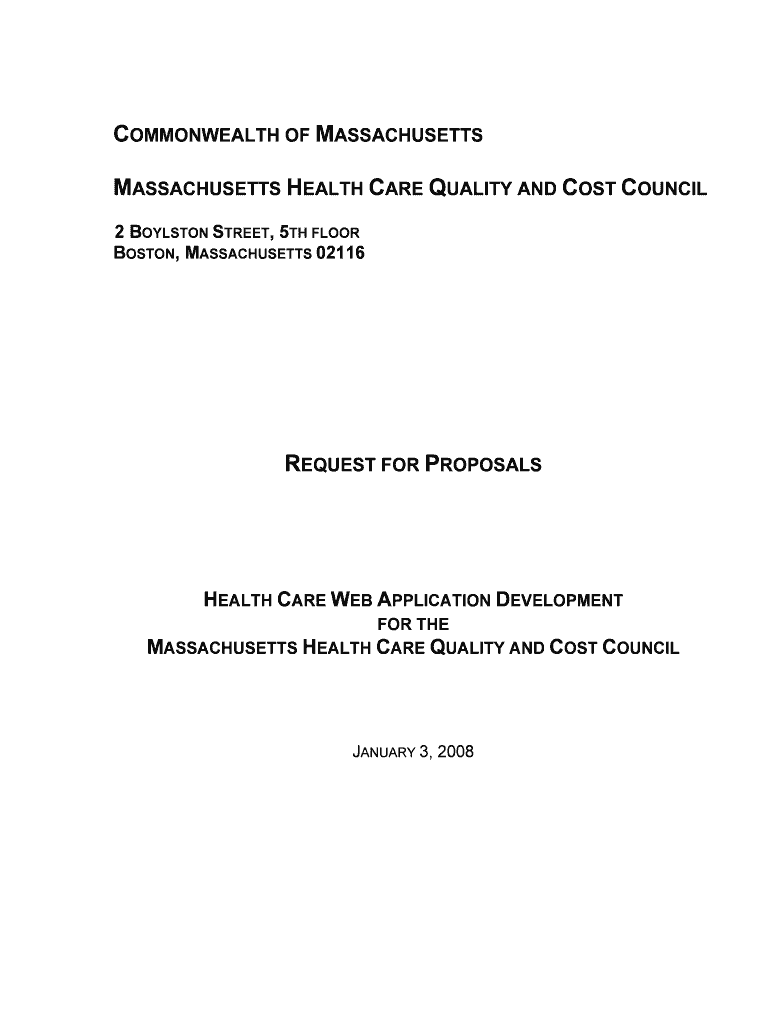 COMMONWEALTH OF MASSACHUSETTS

MASSACHUSETTS HEALTH CARE QUALITY AND COST COUNCIL

2 BOYLSTON STREET, 5TH FLOOR
BOSTON, MASSACHUSETTS 02116

REQUEST FOR PROPOSALS

HEALTH CARE WEB APPLICATION DEVELOPMENT
FOR THE
MASSACHUSETTS HEALTH CARE QUALITY AND COST COUNCIL

JANUARY 3, 2008